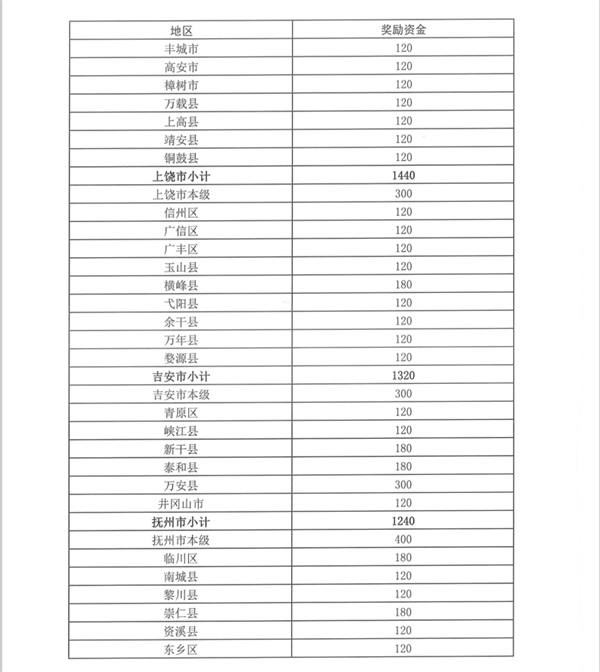 | 地区 | 奖励资金 |
|---|---|
| 丰城市 | 120 |
| 高安市 | 120 |
| 樟树市 | 120 |
| 万载县 | 120 |
| 上高县 | 120 |
| 靖安县 | 120 |
| 铜鼓县 | 120 |
| **上饶市小计** | **1440** |
| 上饶市本级 | 300 |
| 信州区 | 120 |
| 广信区 | 120 |
| 广丰区 | 120 |
| 玉山县 | 120 |
| 横峰县 | 180 |
| 弋阳县 | 120 |
| 余干县 | 120 |
| 万年县 | 120 |
| 婺源县 | 120 |
| **吉安市小计** | **1320** |
| 吉安市本级 | 300 |
| 青原区 | 120 |
| 峡江县 | 120 |
| 新干县 | 180 |
| 泰和县 | 180 |
| 万安县 | 300 |
| 井冈山市 | 120 |
| **抚州市小计** | **1240** |
| 抚州市本级 | 400 |
| 临川区 | 180 |
| 南城县 | 120 |
| 黎川县 | 120 |
| 崇仁县 | 180 |
| 资溪县 | 120 |
| 东乡区 | 120 |